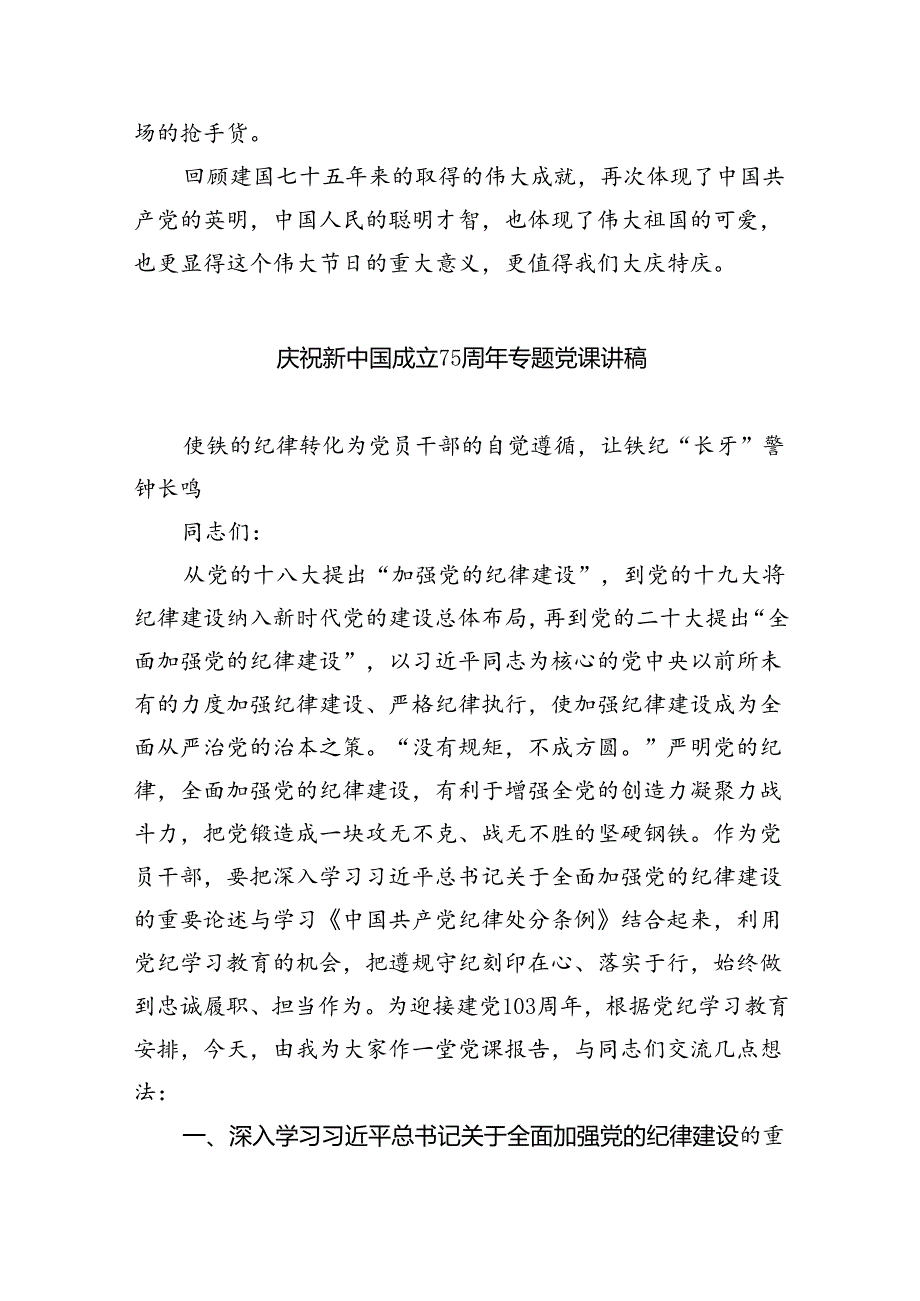 场的抢手货。

回顾建国七十五年来的取得的伟大成就，再次体现了中国共产党的英明，中国人民的聪明才智，也体现了伟大祖国的可爱，也更显得这个伟大节日的重大意义，更值得我们大庆特庆。

庆祝新中国成立75周年专题党课讲稿

使铁的纪律转化为党员干部的自觉遵循，让铁纪“长牙”警钟长鸣

同志们：

从党的十八大提出“加强党的纪律建设”，到党的十九大将纪律建设纳入新时代党的建设总体布局，再到党的二十大提出“全面加强党的纪律建设”，以习近平同志为核心的党中央以前所未有的力度加强纪律建设、严格纪律执行，使加强纪律建设成为全面从严治党的治本之策。“没有规矩，不成方圆。”严明党的纪律，全面加强党的纪律建设，有利于增强全党的创造力凝聚力战斗力，把党锻造成一块攻无不克、战无不胜的坚硬钢铁。作为党员干部，要把深入学习习近平总书记关于全面加强党的纪律建设的重要论述与学习《中国共产党纪律处分条例》结合起来，利用党纪学习教育的机会，把遵规守纪刻印在心、落实于行，始终做到忠诚履职、担当作为。为迎接建党103周年，根据党纪学习教育安排，今天，由我为大家作一堂党课报告，与同志们交流几点想法：

一、深入学习习近平总书记关于全面加强党的纪律建设的重